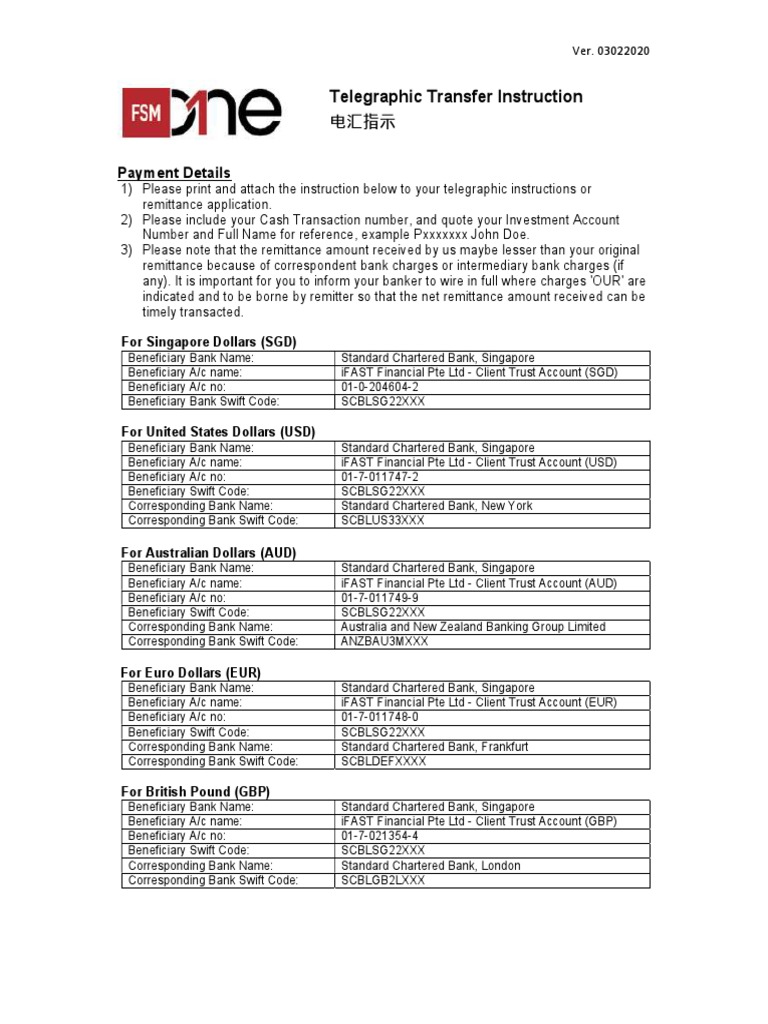 Ver. 03022020

FSM One

Telegraphic Transfer Instruction
电汇指示

Payment Details
1) Please print and attach the instruction below to your telegraphic instructions or remittance application.
2) Please include your Cash Transaction number, and quote your Investment Account Number and Full Name for reference, example Pxxxxxxx John Doe.
3) Please note that the remittance amount received by us maybe lesser than your original remittance because of correspondent bank charges or intermediary bank charges (if any). It is important for you to inform your banker to wire in full where charges 'OUR' are indicated and to be borne by remitter so that the net remittance amount received can be timely transacted.

For Singapore Dollars (SGD)

| Beneficiary Bank Name: | Standard Chartered Bank, Singapore |
|---|---|
| Beneficiary A/c name: | iFAST Financial Pte Ltd - Client Trust Account (SGD) |
| Beneficiary A/c no: | 01-0-204604-2 |
| Beneficiary Bank Swift Code: | SCBLSG22XXX |

For United States Dollars (USD)

| Beneficiary Bank Name: | Standard Chartered Bank, Singapore |
|---|---|
| Beneficiary A/c name: | iFAST Financial Pte Ltd - Client Trust Account (USD) |
| Beneficiary A/c no: | 01-7-011747-2 |
| Beneficiary Swift Code: | SCBLSG22XXX |
| Corresponding Bank Name: | Standard Chartered Bank, New York |
| Corresponding Bank Swift Code: | SCBLUS33XXX |

For Australian Dollars (AUD)

| Beneficiary Bank Name: | Standard Chartered Bank, Singapore |
|---|---|
| Beneficiary A/c name: | iFAST Financial Pte Ltd - Client Trust Account (AUD) |
| Beneficiary A/c no: | 01-7-011749-9 |
| Beneficiary Swift Code: | SCBLSG22XXX |
| Corresponding Bank Name: | Australia and New Zealand Banking Group Limited |
| Corresponding Bank Swift Code: | ANZBAU3MXXX |

For Euro Dollars (EUR)

| Beneficiary Bank Name: | Standard Chartered Bank, Singapore |
|---|---|
| Beneficiary A/c name: | iFAST Financial Pte Ltd - Client Trust Account (EUR) |
| Beneficiary A/c no: | 01-7-011748-0 |
| Beneficiary Swift Code: | SCBLSG22XXX |
| Corresponding Bank Name: | Standard Chartered Bank, Frankfurt |
| Corresponding Bank Swift Code: | SCBLDEFXXXX |

For British Pound (GBP)

| Beneficiary Bank Name: | Standard Chartered Bank, Singapore |
|---|---|
| Beneficiary A/c name: | iFAST Financial Pte Ltd - Client Trust Account (GBP) |
| Beneficiary A/c no: | 01-7-021354-4 |
| Beneficiary Swift Code: | SCBLSG22XXX |
| Corresponding Bank Name: | Standard Chartered Bank, London |
| Corresponding Bank Swift Code: | SCBLGB2LXXX |